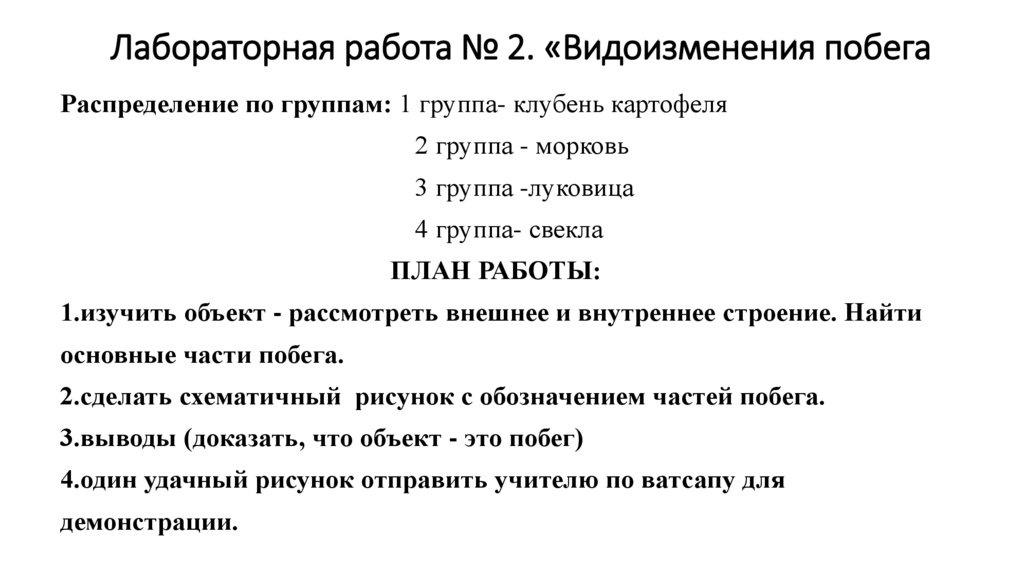 Лабораторная работа № 2. «Видоизменения побега

Распределение по группам: 1 группа- клубень картофеля

2 группа - морковь

3 группа -луковица

4 группа- свекла

ПЛАН РАБОТЫ:

1.изучить объект - рассмотреть внешнее и внутреннее строение. Найти основные части побега.

2.сделать схематичный рисунок с обозначением частей побега.

3.выводы (доказать, что объект - это побег)

4.один удачный рисунок отправить учителю по ватсапу для демонстрации.